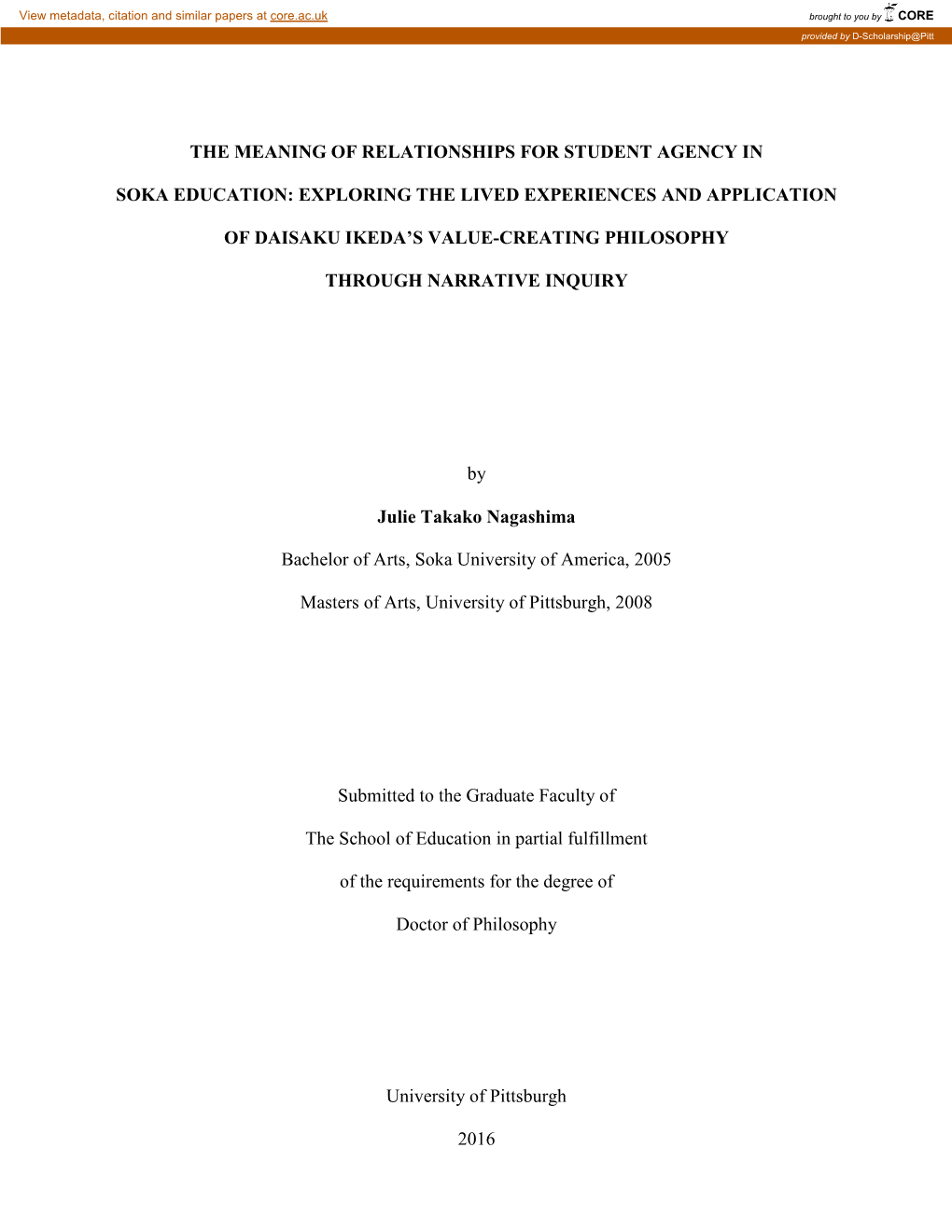 View metadata, citation and similar papers at core.ac.uk

brought to you by CORE

provided by D-Scholarship@Pitt

THE MEANING OF RELATIONSHIPS FOR STUDENT AGENCY IN SOKA EDUCATION: EXPLORING THE LIVED EXPERIENCES AND APPLICATION OF DAISAKU IKEDA'S VALUE-CREATING PHILOSOPHY THROUGH NARRATIVE INQUIRY

by

Julie Takako Nagashima

Bachelor of Arts, Soka University of America, 2005

Masters of Arts, University of Pittsburgh, 2008

Submitted to the Graduate Faculty of

The School of Education in partial fulfillment

of the requirements for the degree of

Doctor of Philosophy

University of Pittsburgh

2016